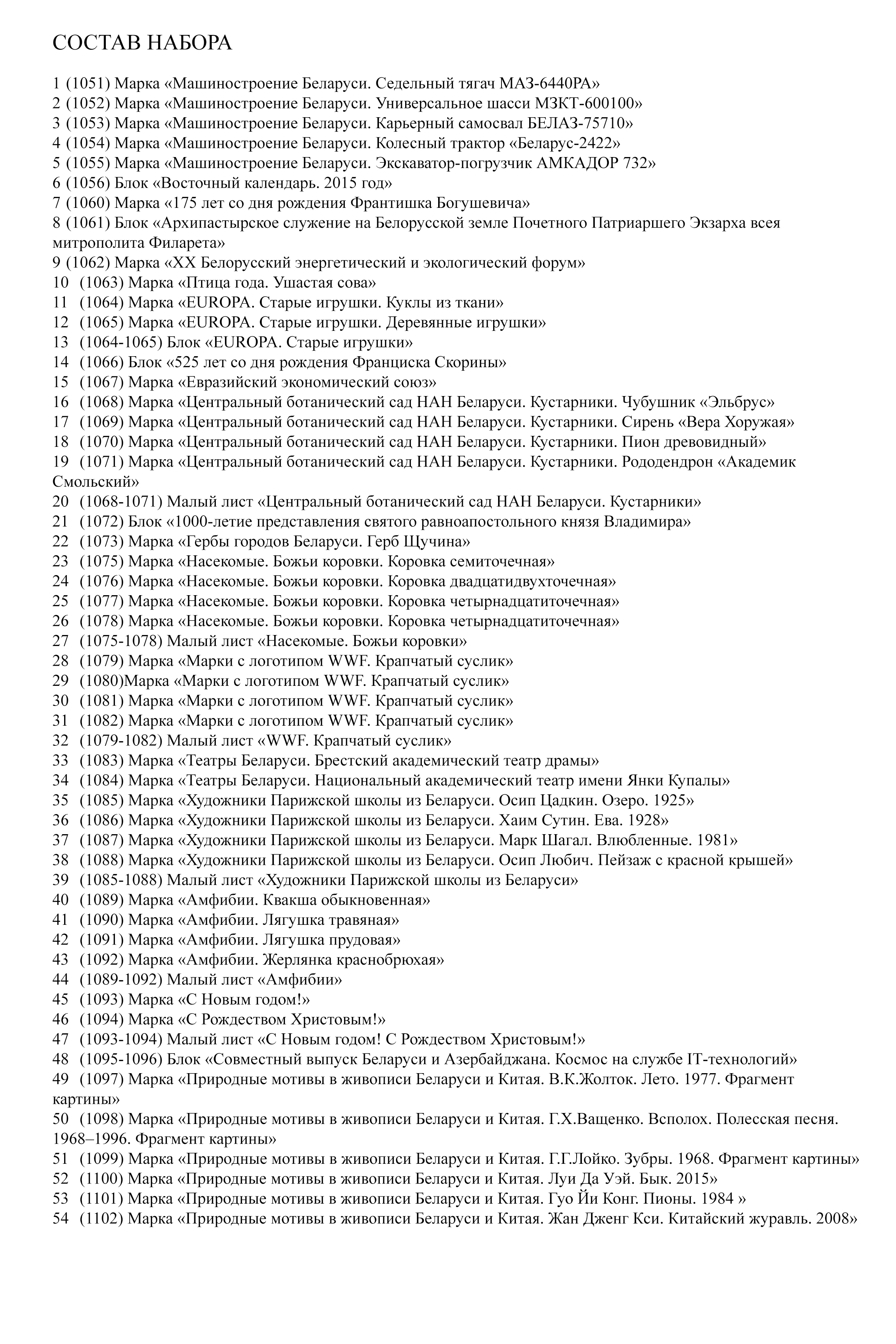 СОСТАВ НАБОРА

1 (1051) Марка «Машиностроение Беларуси. Седельный тягач МАЗ-6440РА»
2 (1052) Марка «Машиностроение Беларуси. Универсальное шасси МЗКТ-600100»
3 (1053) Марка «Машиностроение Беларуси. Карьерный самосвал БЕЛАЗ-75710»
4 (1054) Марка «Машиностроение Беларуси. Колесный трактор «Беларус-2422»
5 (1055) Марка «Машиностроение Беларуси. Экскаватор-погрузчик АМКАДОР 732»
6 (1056) Блок «Восточный календарь. 2015 год»
7 (1060) Марка «175 лет со дня рождения Франтишка Богушевича»
8 (1061) Блок «Архипастырское служение на Белорусской земле Почетного Патриаршего Экзарха всея митрополита Филарета»
9 (1062) Марка «XX Белорусский энергетический и экологический форум»
10 (1063) Марка «Птица года. Ушастая сова»
11 (1064) Марка «EUROPA. Старые игрушки. Куклы из ткани»
12 (1065) Марка «EUROPA. Старые игрушки. Деревянные игрушки»
13 (1064-1065) Блок «EUROPA. Старые игрушки»
14 (1066) Блок «525 лет со дня рождения Франциска Скорины»
15 (1067) Марка «Евразийский экономический союз»
16 (1068) Марка «Центральный ботанический сад НАН Беларуси. Кустарники. Чубушник «Эльбрус»
17 (1069) Марка «Центральный ботанический сад НАН Беларуси. Кустарники. Сирень «Вера Хоружая»
18 (1070) Марка «Центральный ботанический сад НАН Беларуси. Кустарники. Пион древовидный»
19 (1071) Марка «Центральный ботанический сад НАН Беларуси. Кустарники. Рододендрон «Академик Смольский»
20 (1068-1071) Малый лист «Центральный ботанический сад НАН Беларуси. Кустарники»
21 (1072) Блок «1000-летие представления святого равноапостольного князя Владимира»
22 (1073) Марка «Гербы городов Беларуси. Герб Щучина»
23 (1075) Марка «Насекомые. Божьи коровки. Коровка семиточечная»
24 (1076) Марка «Насекомые. Божьи коровки. Коровка двадцатидвухточечная»
25 (1077) Марка «Насекомые. Божьи коровки. Коровка четырнадцатиточечная»
26 (1078) Марка «Насекомые. Божьи коровки. Коровка четырнадцатиточечная»
27 (1075-1078) Малый лист «Насекомые. Божьи коровки»
28 (1079) Марка «Марки с логотипом WWF. Крапчатый суслик»
29 (1080)Марка «Марки с логотипом WWF. Крапчатый суслик»
30 (1081) Марка «Марки с логотипом WWF. Крапчатый суслик»
31 (1082) Марка «Марки с логотипом WWF. Крапчатый суслик»
32 (1079-1082) Малый лист «WWF. Крапчатый суслик»
33 (1083) Марка «Театры Беларуси. Брестский академический театр драмы»
34 (1084) Марка «Театры Беларуси. Национальный академический театр имени Янки Купалы»
35 (1085) Марка «Художники Парижской школы из Беларуси. Осип Цадкин. Озеро. 1925»
36 (1086) Марка «Художники Парижской школы из Беларуси. Хаим Сутин. Ева. 1928»
37 (1087) Марка «Художники Парижской школы из Беларуси. Марк Шагал. Влюбленные. 1981»
38 (1088) Марка «Художники Парижской школы из Беларуси. Осип Любич. Пейзаж с красной крышей»
39 (1085-1088) Малый лист «Художники Парижской школы из Беларуси»
40 (1089) Марка «Амфибии. Квакша обыкновенная»
41 (1090) Марка «Амфибии. Лягушка травяная»
42 (1091) Марка «Амфибии. Лягушка прудовая»
43 (1092) Марка «Амфибии. Жерлянка краснобрюхая»
44 (1089-1092) Малый лист «Амфибии»
45 (1093) Марка «С Новым годом!»
46 (1094) Марка «С Рождеством Христовым!»
47 (1093-1094) Малый лист «С Новым годом! С Рождеством Христовым!»
48 (1095-1096) Блок «Совместный выпуск Беларуси и Азербайджана. Космос на службе IT-технологий»
49 (1097) Марка «Природные мотивы в живописи Беларуси и Китая. В.К.Жолток. Лето. 1977. Фрагмент картины»
50 (1098) Марка «Природные мотивы в живописи Беларуси и Китая. Г.Х.Ващенко. Всполох. Полесская песня. 1968–1996. Фрагмент картины»
51 (1099) Марка «Природные мотивы в живописи Беларуси и Китая. Г.Г.Лойко. Зубры. 1968. Фрагмент картины»
52 (1100) Марка «Природные мотивы в живописи Беларуси и Китая. Луи Да Уэй. Бык. 2015»
53 (1101) Марка «Природные мотивы в живописи Беларуси и Китая. Гуо Йи Конг. Пионы. 1984 »
54 (1102) Марка «Природные мотивы в живописи Беларуси и Китая. Жан Дженг Кси. Китайский журавль. 2008»